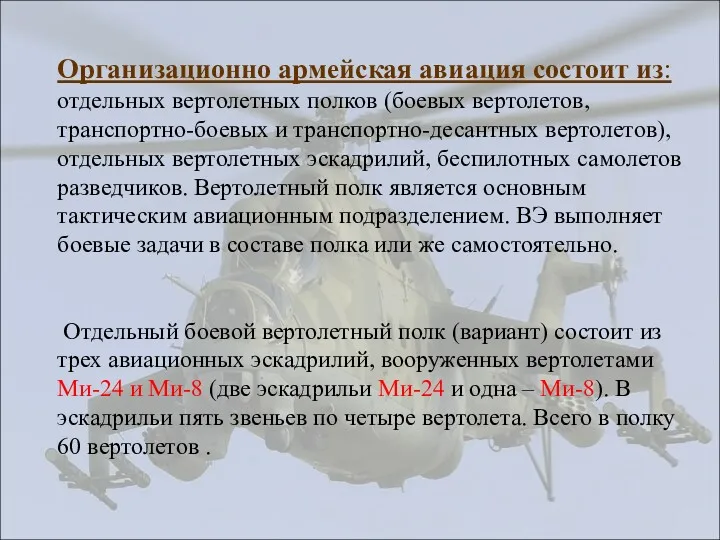 Организационно армейская авиация состоит из: отдельных вертолетных полков (боевых вертолетов, транспортно-боевых и транспортно-десантных вертолетов), отдельных вертолетных эскадрилий, беспилотных самолетов разведчиков. Вертолетный полк является основным тактическим авиационным подразделением. ВЭ выполняет боевые задачи в составе полка или же самостоятельно.

Отдельный боевой вертолетный полк (вариант) состоит из трех авиационных эскадрилий, вооруженных вертолетами Ми-24 и Ми-8 (две эскадрильи Ми-24 и одна – Ми-8). В эскадрильи пять звеньев по четыре вертолета. Всего в полку 60 вертолетов .